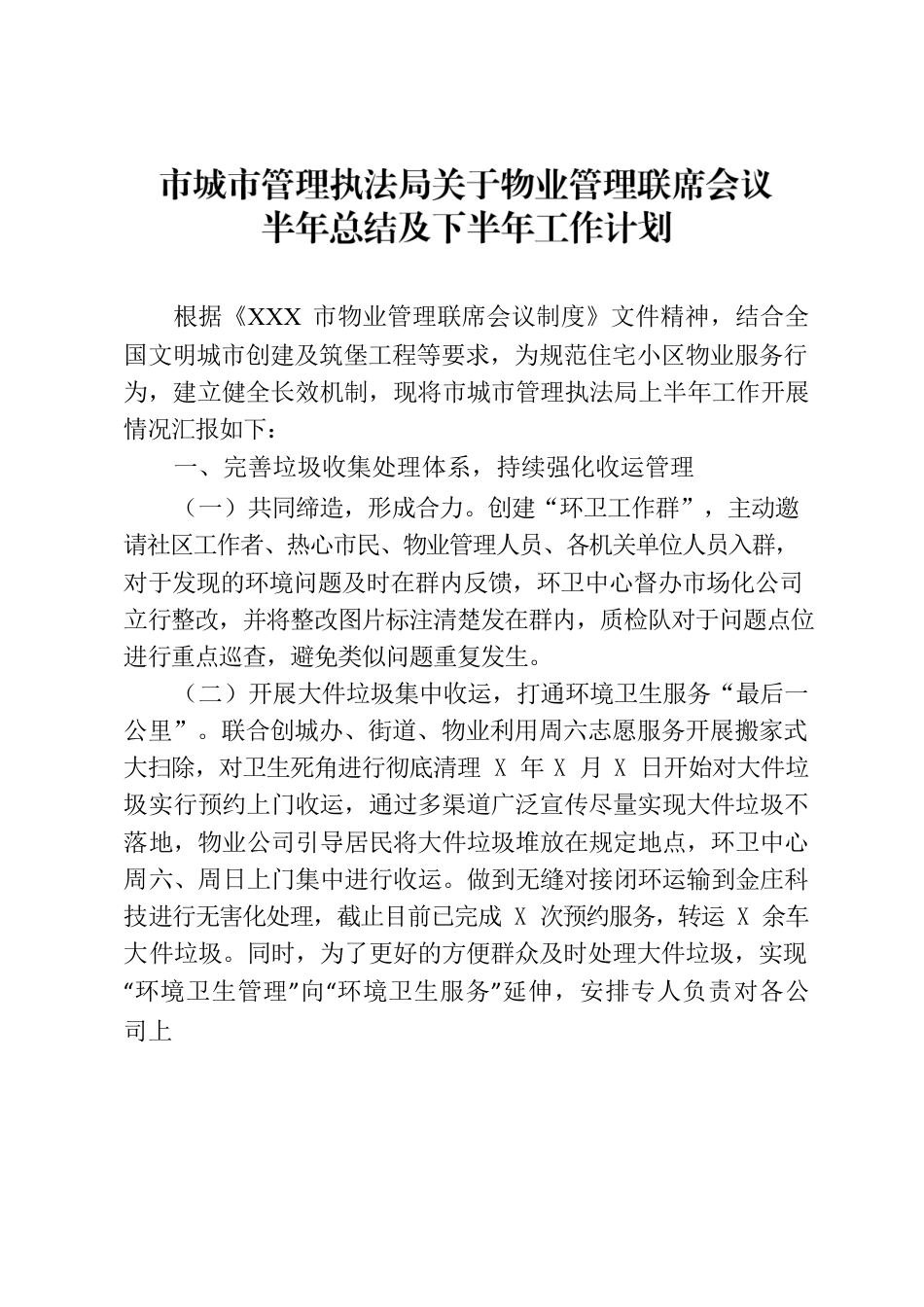 市城市管理执法局关于物业管理联席会议半年总结及下半年工作计划

根据《XXX 市物业管理联席会议制度》文件精神，结合全国文明城市创建及筑堡工程等要求，为规范住宅小区物业服务行为，建立健全长效机制，现将市城市管理执法局上半年工作开展情况汇报如下：

一、完善垃圾收集处理体系，持续强化收运管理

（一）共同缔造，形成合力。创建“环卫工作群”，主动邀请社区工作者、热心市民、物业管理人员、各机关单位人员入群，对于发现的环境问题及时在群内反馈，环卫中心督办市场化公司立行整改，并将整改图片标注清楚发在群内，质检队对于问题点位进行重点巡查，避免类似问题重复发生。

（二）开展大件垃圾集中收运，打通环境卫生服务“最后一公里”。联合创城办、街道、物业利用周六志愿服务开展搬家式大扫除，对卫生死角进行彻底清理 X 年 X 月 X 日开始对大件垃圾实行预约上门收运，通过多渠道广泛宣传尽量实现大件垃圾不落地，物业公司引导居民将大件垃圾堆放在规定地点，环卫中心周六、周日上门集中进行收运。做到无缝对接闭环运输到金庄科技进行无害化处理，截止目前已完成 X 次预约服务，转运 X 余车大件垃圾。同时，为了更好的方便群众及时处理大件垃圾，实现“环境卫生管理”向“环境卫生服务”延伸，安排专人负责对各公司上